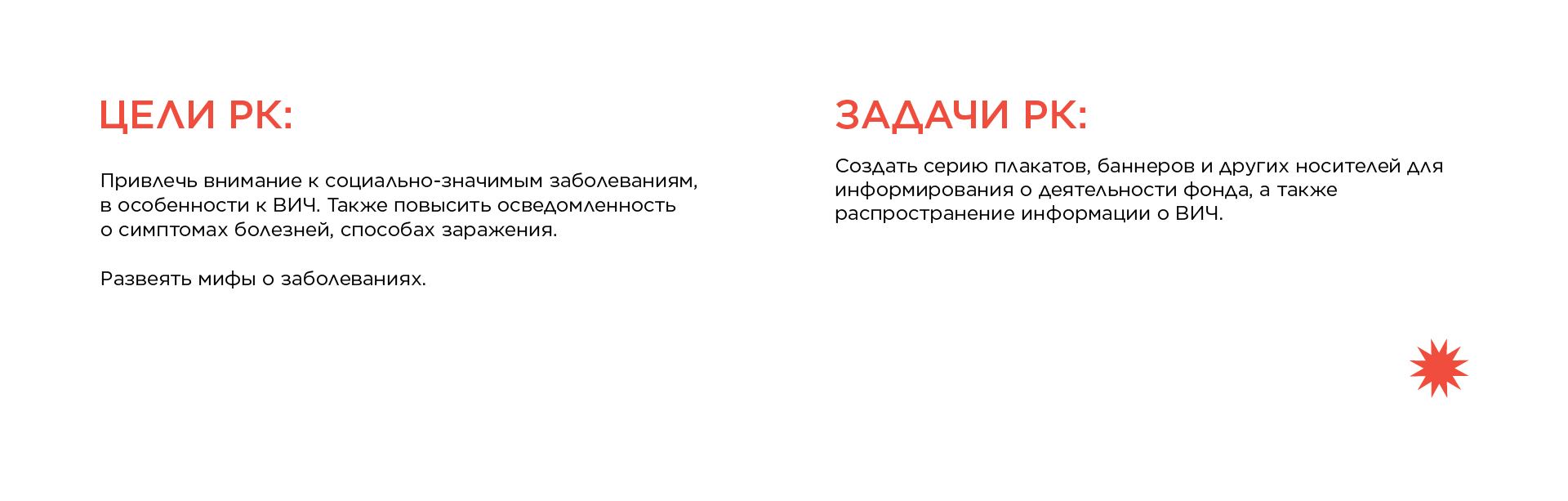 ЦЕЛИ РК:

Привлечь внимание к социально-значимым заболеваниям, в особенности к ВИЧ. Также повысить осведомленность о симптомах болезней, способах заражения.

Развеять мифы о заболеваниях.

ЗАДАЧИ РК:

Создать серию плакатов, баннеров и других носителей для информирования о деятельности фонда, а также распространение информации о ВИЧ.